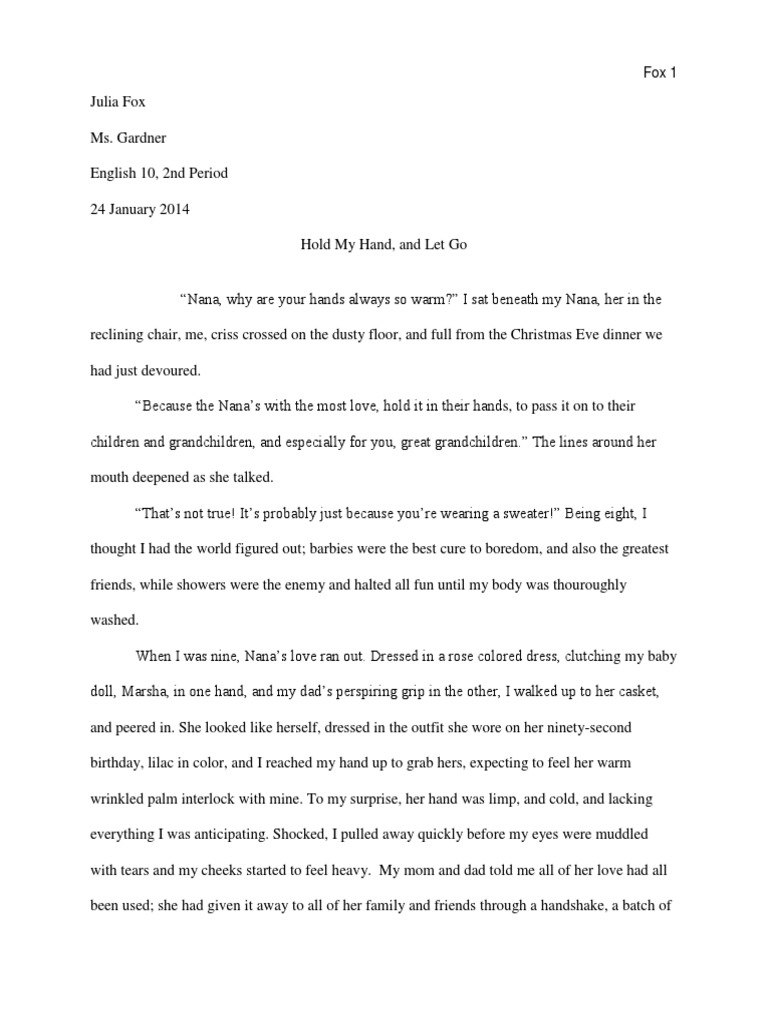 Fox 1

Julia Fox

Ms. Gardner

English 10, 2nd Period

24 January 2014

Hold My Hand, and Let Go

“Nana, why are your hands always so warm?” I sat beneath my Nana, her in the reclining chair, me, criss crossed on the dusty floor, and full from the Christmas Eve dinner we had just devoured.

“Because the Nana’s with the most love, hold it in their hands, to pass it on to their children and grandchildren, and especially for you, great grandchildren.” The lines around her mouth deepened as she talked.

“That’s not true! It’s probably just because you’re wearing a sweater!” Being eight, I thought I had the world figured out; barbies were the best cure to boredom, and also the greatest friends, while showers were the enemy and halted all fun until my body was thouroughly washed.

When I was nine, Nana’s love ran out. Dressed in a rose colored dress, clutching my baby doll, Marsha, in one hand, and my dad’s perspiring grip in the other, I walked up to her casket, and peered in. She looked like herself, dressed in the outfit she wore on her ninety-second birthday, lilac in color, and I reached my hand up to grab hers, expecting to feel her warm wrinkled palm interlock with mine. To my surprise, her hand was limp, and cold, and lacking everything I was anticipating. Shocked, I pulled away quickly before my eyes were muddled with tears and my cheeks started to feel heavy. My mom and dad told me all of her love had all been used; she had given it away to all of her family and friends through a handshake, a batch of